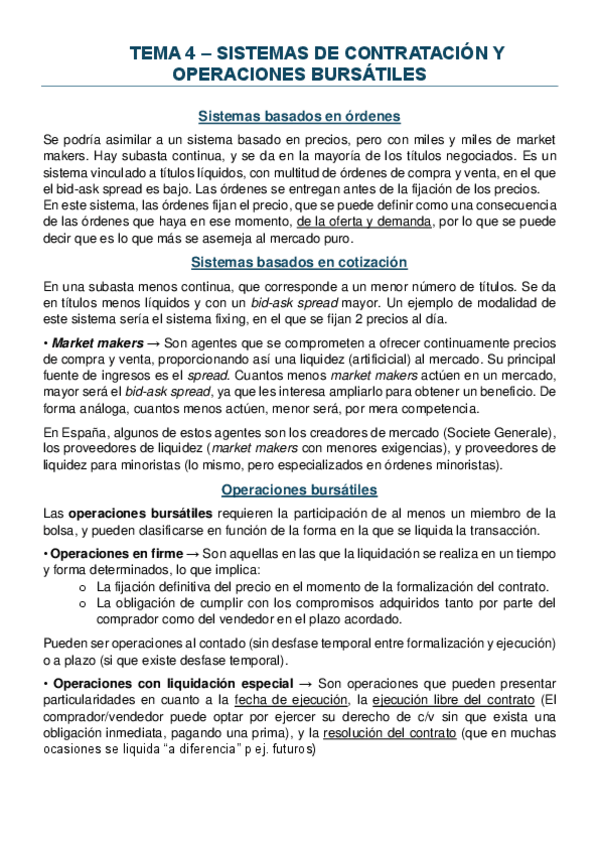 TEMA 4 – SISTEMAS DE CONTRATACIÓN Y OPERACIONES BURSÁTILES

Sistemas basados en órdenes

Se podría asimilar a un sistema basado en precios, pero con miles y miles de market makers. Hay subasta continua, y se da en la mayoría de los títulos negociados. Es un sistema vinculado a títulos líquidos, con multitud de órdenes de compra y venta, en el que el bid-ask spread es bajo. Las órdenes se entregan antes de la fijación de los precios.
En este sistema, las órdenes fijan el precio, que se puede definir como una consecuencia de las órdenes que haya en ese momento, de la oferta y demanda, por lo que se puede decir que es lo que más se asemeja al mercado puro.

Sistemas basados en cotización

En una subasta menos continua, que corresponde a un menor número de títulos. Se da en títulos menos líquidos y con un bid-ask spread mayor. Un ejemplo de modalidad de este sistema sería el sistema fixing, en el que se fijan 2 precios al día.

• Market makers → Son agentes que se comprometen a ofrecer continuamente precios de compra y venta, proporcionando así una liquidez (artificicial) al mercado. Su principal fuente de ingresos es el spread. Cuantos menos market makers actúen en un mercado, mayor será el bid-ask spread, ya que les interesa ampliarlo para obtener un beneficio. De forma análoga, cuantos menos actúen, menor será, por mera competencia.

En España, algunos de estos agentes son los creadores de mercado (Societe Generale), los proveedores de liquidez (market makers con menores exigencias), y proveedores de liquidez para minoristas (lo mismo, pero especializados en órdenes minoristas).

Operaciones bursátiles

Las operaciones bursátiles requieren la participación de al menos un miembro de la bolsa, y pueden clasificarse en función de la forma en la que se liquida la transacción.

• Operaciones en firme → Son aquellas en las que la liquidación se realiza en un tiempo y forma determinados, lo que implica:
o La fijación definitiva del precio en el momento de la formalización del contrato.
o La obligación de cumplir con los compromisos adquiridos tanto por parte del comprador como del vendedor en el plazo acordado.

Pueden ser operaciones al contado (sin desfase temporal entre formalización y ejecución) o a plazo (si que existe desfase temporal).

• Operaciones con liquidación especial → Son operaciones que pueden presentar particularidades en cuanto a la fecha de ejecución, la ejecución libre del contrato (El comprador/vendedor puede optar por ejercer su derecho de c/v sin que exista una obligación inmediata, pagando una prima), y la resolución del contrato (que en muchas ocasiones se liquida "a diferencia" p ej. futuros)